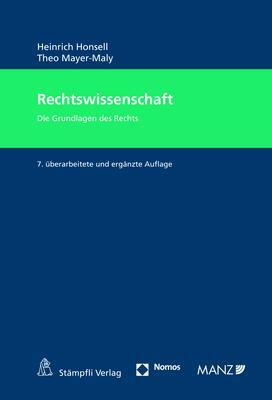 Heinrich Honsell
Theo Mayer-Maly

Rechtswissenschaft

Die Grundlagen des Rechts

7. überarbeitete und ergänzte Auflage

Stämpfli Verlag

Nomos

MANZ